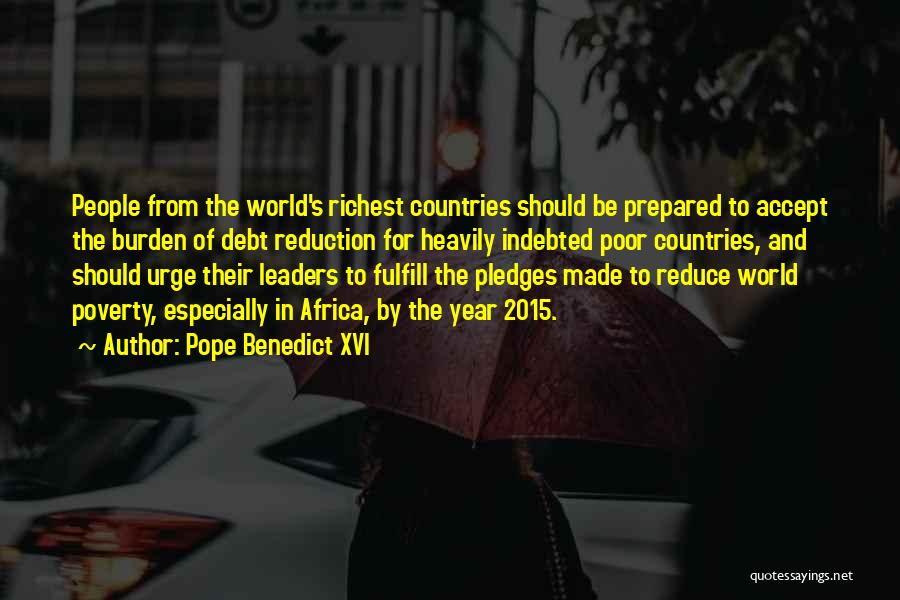 People from the world's richest countries should be prepared to accept the burden of debt reduction for heavily indebted poor countries, and should urge their leaders to fulfill the pledges made to reduce world poverty, especially in Africa, by the year 2015.

~ Author: Pope Benedict XVI

quotessayings.net